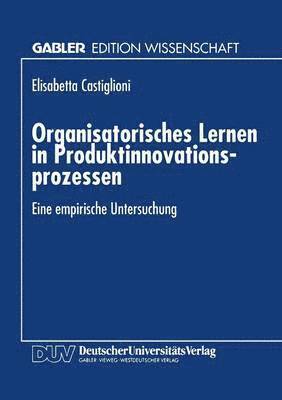 GABLER EDITION WISSENSCHAFT

Elisabetta Castiglioni

Organisatorisches Lernen in Produktinnovationsprozessen

Eine empirische Untersuchung

DUV DeutscherUniversitätsVerlag
GABLER · VIEWEG · WESTDEUTSCHER VERLAG